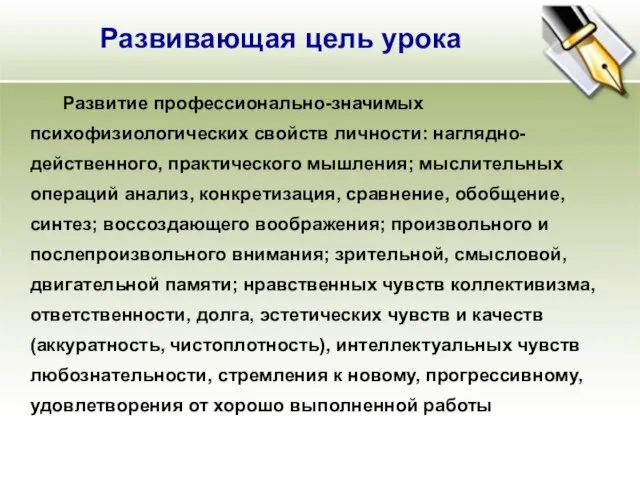 Развивающая цель урока

Развитие профессионально-значимых психофизиологических свойств личности: наглядно-действенного, практического мышления; мыслительных операций анализ, конкретизация, сравнение, обобщение, синтез; воссоздающего воображения; произвольного и послепроизвольного внимания; зрительной, смысловой, двигательной памяти; нравственных чувств коллективизма, ответственности, долга, эстетических чувств и качеств (аккуратность, чистоплотность), интеллектуальных чувств любознательности, стремления к новому, прогрессивному, удовлетворения от хорошо выполненной работы